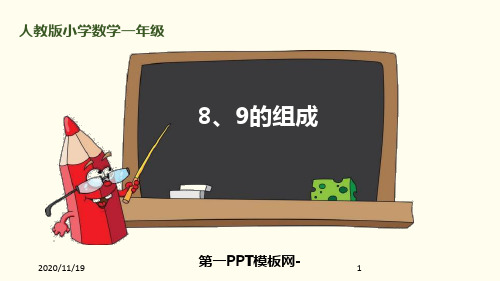 人教版小学数学一年级

8、9的组成

2020/11/19

第一PPT模板网-

1